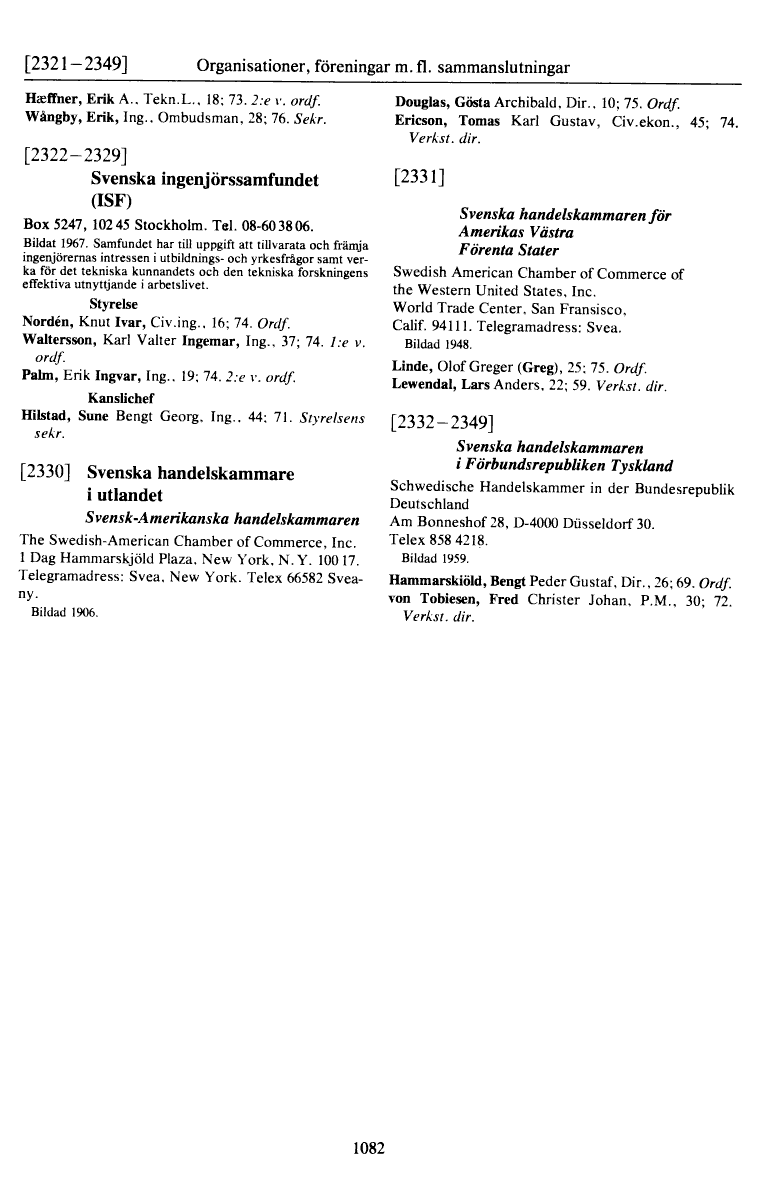 [2321–2349] Organisationer, föreningar m. fl. sammanslutningar

Hæffner, Erik A., Tekn.L., 18; 73. 2:e v. ordf.
Wångby, Erik, Ing., Ombudsman, 28; 76. Sekr.

[2322–2329]
Svenska ingenjörssamfundet (ISF)

Box 5247, 102 45 Stockholm. Tel. 08-60 38 06.
Bildat 1967. Samfundet har till uppgift att tillvarata och främja ingenjörernas intressen i utbildnings- och yrkesfrågor samt verka för det tekniska kunnandets och den tekniska forskningens effektiva utnyttjande i arbetslivet.

Styrelse
Nordén, Knut Ivar, Civ.ing., 16; 74. Ordf.
Waltersson, Karl Valter Ingemar, Ing., 37; 74. 1:e v. ordf.
Palm, Erik Ingvar, Ing., 19; 74. 2:e v. ordf.

Kanslichef
Hilstad, Sune Bengt Georg, Ing., 44; 71. Styrelsens sekr.

[2330] Svenska handelskammare i utlandet
Svensk-Amerikanska handelskammaren

The Swedish-American Chamber of Commerce, Inc.
1 Dag Hammarskjöld Plaza, New York, N.Y. 100 17.
Telegramadress: Svea, New York. Telex 66582 Sveany.
Bildad 1906.

Douglas, Gösta Archibald, Dir., 10; 75. Ordf.
Ericson, Tomas Karl Gustav, Civ.ekon., 45; 74. Verkst. dir.

[2331]
Svenska handelskammaren för Amerikas Västra Förenta Stater

Swedish American Chamber of Commerce of the Western United States, Inc.
World Trade Center, San Fransisco, Calif. 94111. Telegramadress: Svea.
Bildad 1948.

Linde, Olof Greger (Greg), 25; 75. Ordf.
Lewendal, Lars Anders, 22; 59. Verkst. dir.

[2332–2349]
Svenska handelskammaren i Förbundsrepubliken Tyskland

Schwedische Handelskammer in der Bundesrepublik Deutschland
Am Bonneshof 28, D-4000 Düsseldorf 30.
Telex 858 4218.
Bildad 1959.

Hammarskiöld, Bengt Peder Gustaf, Dir., 26; 69. Ordf.
von Tobiesen, Fred Christer Johan, P.M., 30; 72. Verkst. dir.

1082